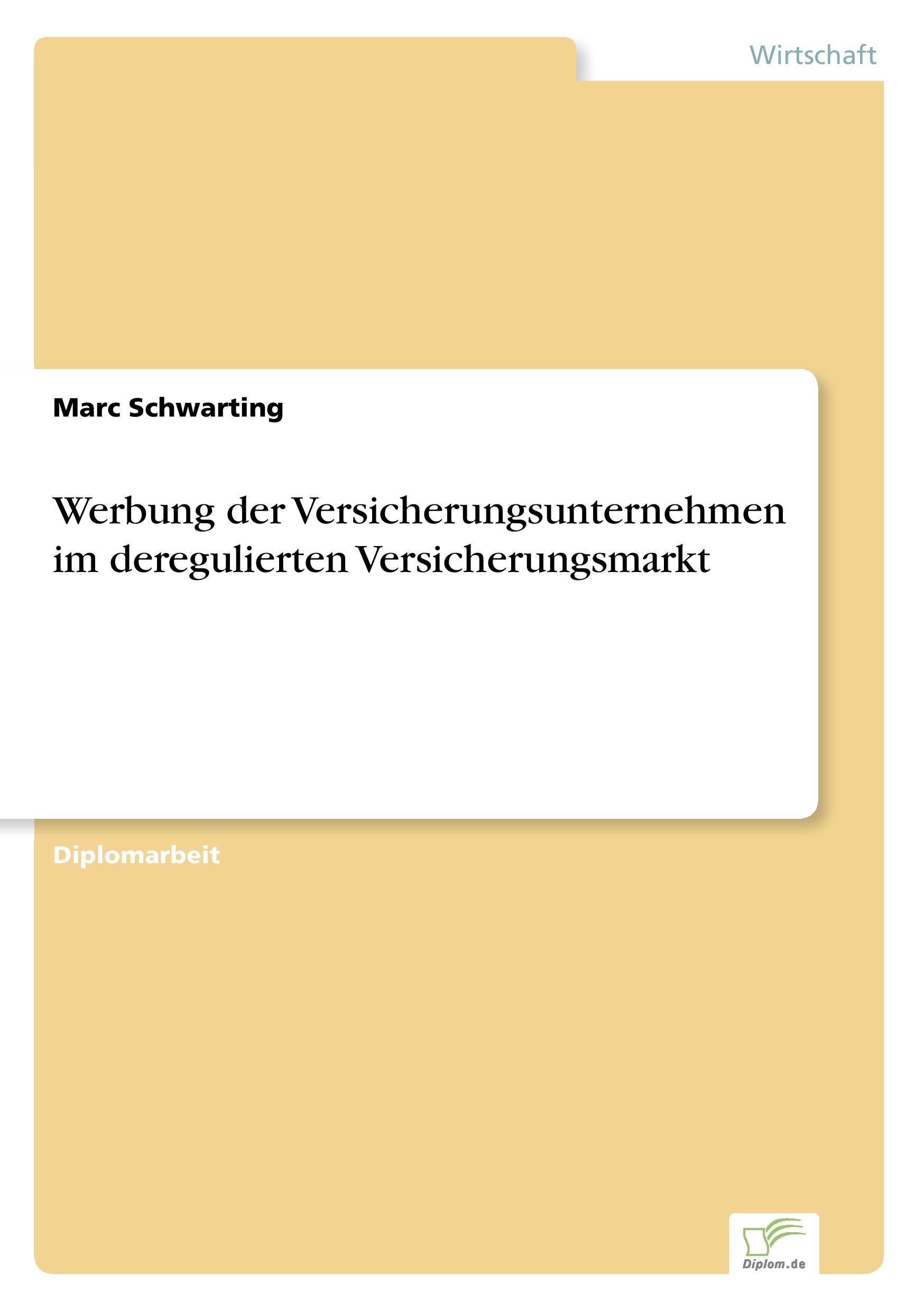 Wirtschaft

Marc Schwarting

Werbung der Versicherungsunternehmen im deregulierten Versicherungsmarkt

Diplomarbeit

Diplom.de